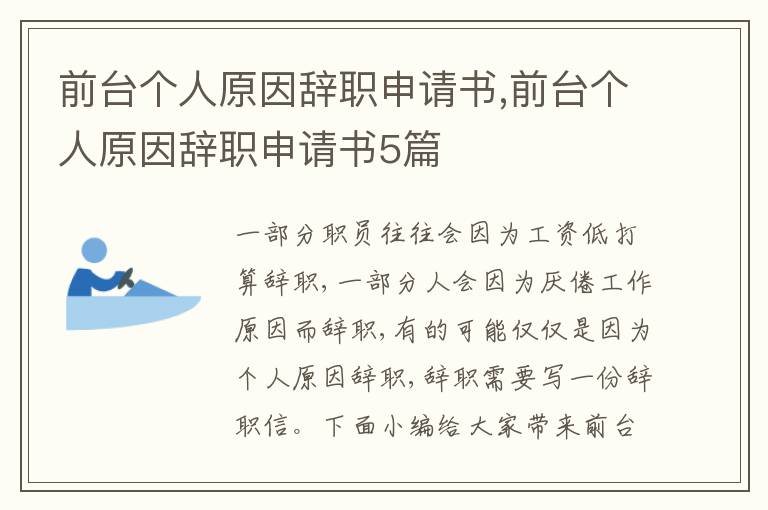 前台个人原因辞职申请书,前台个人原因辞职申请书5篇

一部分职员往往会因为工资低打算辞职，一部分人会因为厌倦工作原因而辞职，有的可能仅仅是因为个人原因辞职，辞职需要写一份辞职信。下面小编给大家带来前台